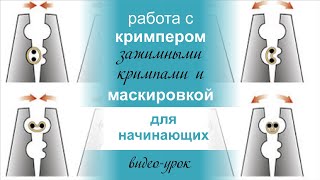 работа с
кримпером
зажимными
кримпами и
маскировкой

для
начинающих

видео-урок